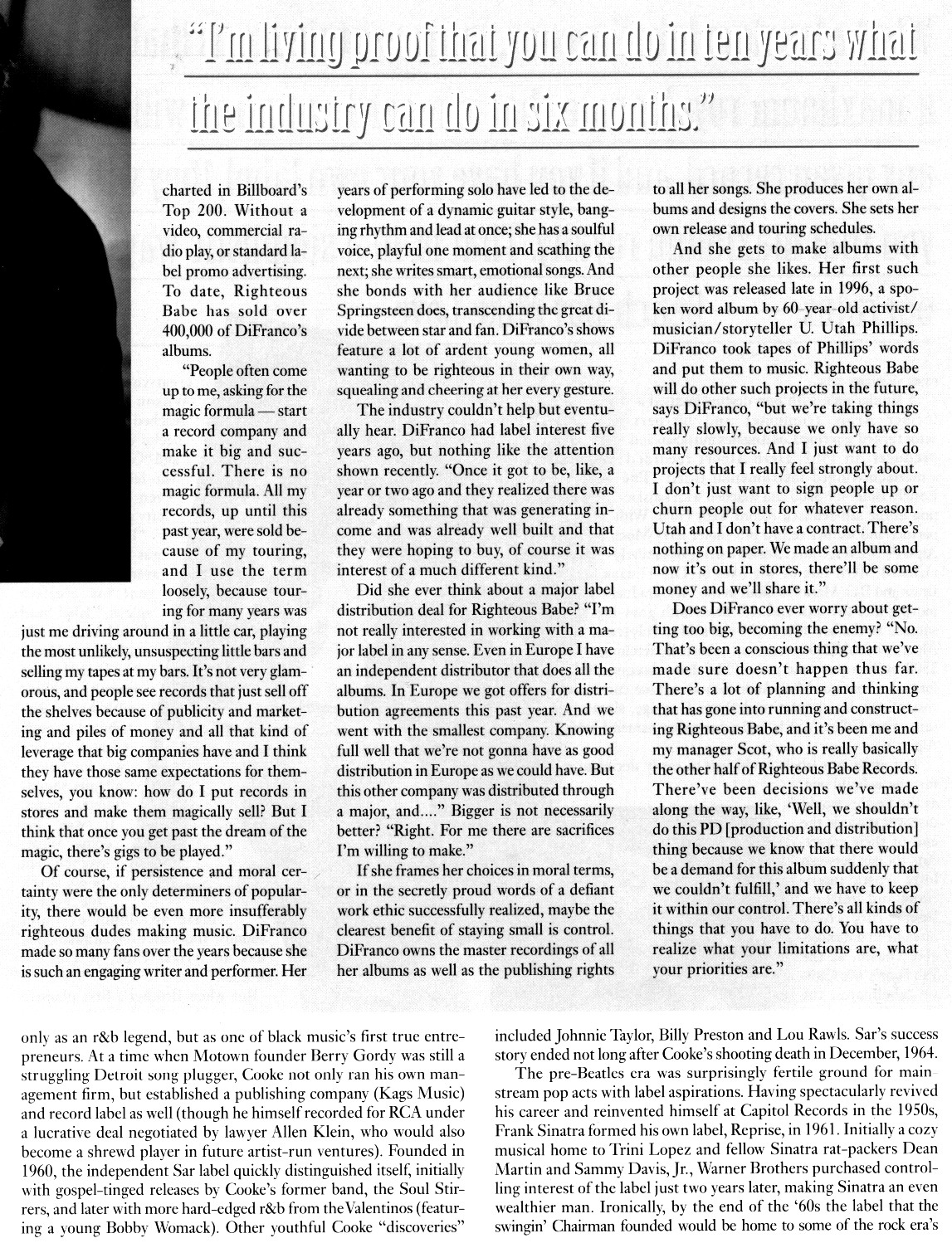 "I'm living proof that you can do in ten years what the industry can do in six months."

charted in Billboard's Top 200. Without a video, commercial radio play, or standard label promo advertising. To date, Righteous Babe has sold over 400,000 of DiFranco's albums.

"People often come up to me, asking for the magic formula — start a record company and make it big and successful. There is no magic formula. All my records, up until this past year, were sold because of my touring, and I use the term loosely, because touring for many years was just me driving around in a little car, playing the most unlikely, unsuspecting little bars and selling my tapes at my bars. It's not very glamorous, and people see records that just sell off the shelves because of publicity and marketing and piles of money and all that kind of leverage that big companies have and I think they have those same expectations for themselves, you know: how do I put records in stores and make them magically sell? But I think that once you get past the dream of the magic, there's gigs to be played."

Of course, if persistence and moral certainty were the only determiners of popularity, there would be even more insufferably righteous dudes making music. DiFranco made so many fans over the years because she is such an engaging writer and performer. Her years of performing solo have led to the development of a dynamic guitar style, banging rhythm and lead at once; she has a soulful voice, playful one moment and scathing the next; she writes smart, emotional songs. And she bonds with her audience like Bruce Springsteen does, transcending the great divide between star and fan. DiFranco's shows feature a lot of ardent young women, all wanting to be righteous in their own way, squealing and cheering at her every gesture.

The industry couldn't help but eventually hear. DiFranco had label interest five years ago, but nothing like the attention shown recently. "Once it got to be, like, a year or two ago and they realized there was already something that was generating income and was already well built and that they were hoping to buy, of course it was interest of a much different kind."

Did she ever think about a major label distribution deal for Righteous Babe? "I'm not really interested in working with a major label in any sense. Even in Europe I have an independent distributor that does all the albums. In Europe we got offers for distribution agreements this past year. And we went with the smallest company. Knowing full well that we're not gonna have as good distribution in Europe as we could have. But this other company was distributed through a major, and...." Bigger is not necessarily better? "Right. For me there are sacrifices I'm willing to make."

If she frames her choices in moral terms, or in the secretly proud words of a defiant work ethic successfully realized, maybe the clearest benefit of staying small is control. DiFranco owns the master recordings of all her albums as well as the publishing rights to all her songs. She produces her own albums and designs the covers. She sets her own release and touring schedules.

And she gets to make albums with other people she likes. Her first such project was released late in 1996, a spoken word album by 60-year-old activist/musician/storyteller U. Utah Phillips. DiFranco took tapes of Phillips' words and put them to music. Righteous Babe will do other such projects in the future, says DiFranco, "but we're taking things really slowly, because we only have so many resources. And I just want to do projects that I really feel strongly about. I don't just want to sign people up or churn people out for whatever reason. Utah and I don't have a contract. There's nothing on paper. We made an album and now it's out in stores, there'll be some money and we'll share it."

Does DiFranco ever worry about getting too big, becoming the enemy? "No. That's been a conscious thing that we've made sure doesn't happen thus far. There's a lot of planning and thinking that has gone into running and constructing Righteous Babe, and it's been me and my manager Scot, who is really basically the other half of Righteous Babe Records. There've been decisions we've made along the way, like, 'Well, we shouldn't do this PD [production and distribution] thing because we know that there would be a demand for this album suddenly that we couldn't fulfill,' and we have to keep it within our control. There's all kinds of things that you have to do. You have to realize what your limitations are, what your priorities are."

only as an r&b legend, but as one of black music's first true entrepreneurs. At a time when Motown founder Berry Gordy was still a struggling Detroit song plugger, Cooke not only ran his own management firm, but established a publishing company (Kags Music) and record label as well (though he himself recorded for RCA under a lucrative deal negotiated by lawyer Allen Klein, who would also become a shrewd player in future artist-run ventures). Founded in 1960, the independent Sar label quickly distinguished itself, initially with gospel-tinged releases by Cooke's former band, the Soul Stirrers, and later with more hard-edged r&b from the Valentinos (featuring a young Bobby Womack). Other youthful Cooke "discoveries" included Johnnie Taylor, Billy Preston and Lou Rawls. Sar's success story ended not long after Cooke's shooting death in December, 1964.

The pre-Beatles era was surprisingly fertile ground for mainstream pop acts with label aspirations. Having spectacularly revived his career and reinvented himself at Capitol Records in the 1950s, Frank Sinatra formed his own label, Reprise, in 1961. Initially a cozy musical home to Trini Lopez and fellow Sinatra rat-packers Dean Martin and Sammy Davis, Jr., Warner Brothers purchased controlling interest of the label just two years later, making Sinatra an even wealthier man. Ironically, by the end of the '60s the label that the swingin' Chairman founded would be home to some of the rock era's